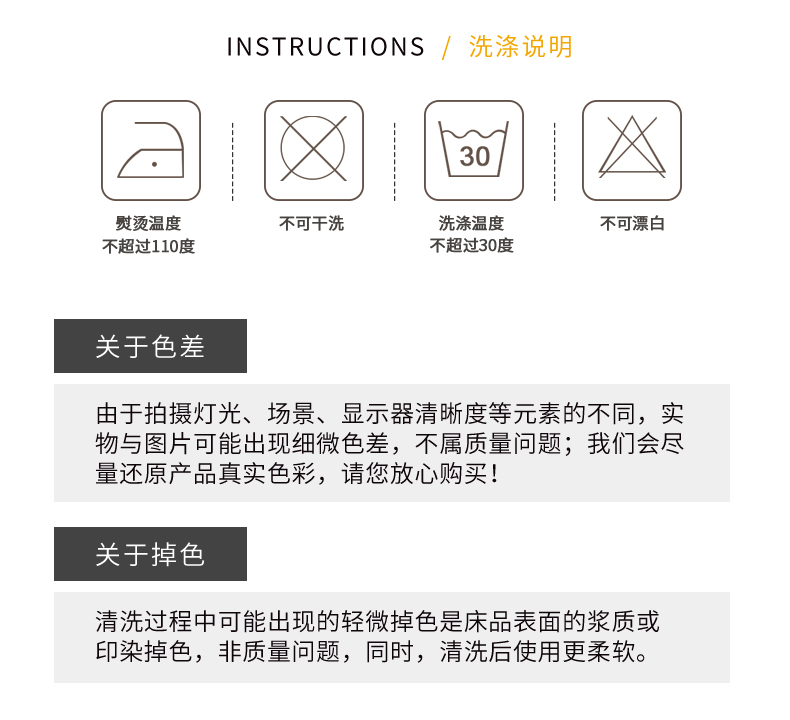 INSTRUCTIONS / 洗涤说明

熨烫温度
不超过110度

不可干洗

30

洗涤温度
不超过30度

不可漂白

关于色差

由于拍摄灯光、场景、显示器清晰度等元素的不同，实物与图片可能出现细微色差，不属质量问题；我们会尽量还原产品真实色彩，请您放心购买！

关于掉色

清洗过程中可能出现的轻微掉色是床品表面的浆质或印染掉色，非质量问题，同时，清洗后使用更柔软。